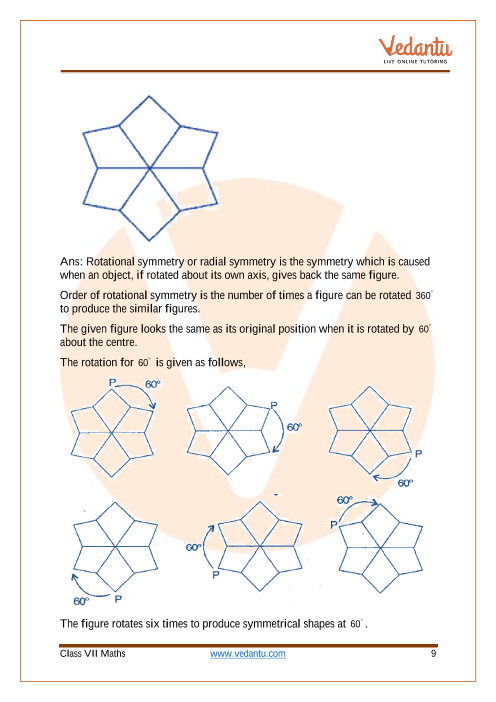 Vedantu
LIVE ONLINE TUTORING

Ans: Rotational symmetry or radial symmetry is the symmetry which is caused when an object, if rotated about its own axis, gives back the same figure.

Order of rotational symmetry is the number of times a figure can be rotated $360^\circ$ to produce the similar figures.

The given figure looks the same as its original position when it is rotated by $60^\circ$ about the centre.

The rotation for $60^\circ$ is given as follows,

P 60°

P 60°

P 60°

60° P

60° P

60° P

The figure rotates six times to produce symmetrical shapes at $60^\circ$.

Class VII Maths www.vedantu.com 9